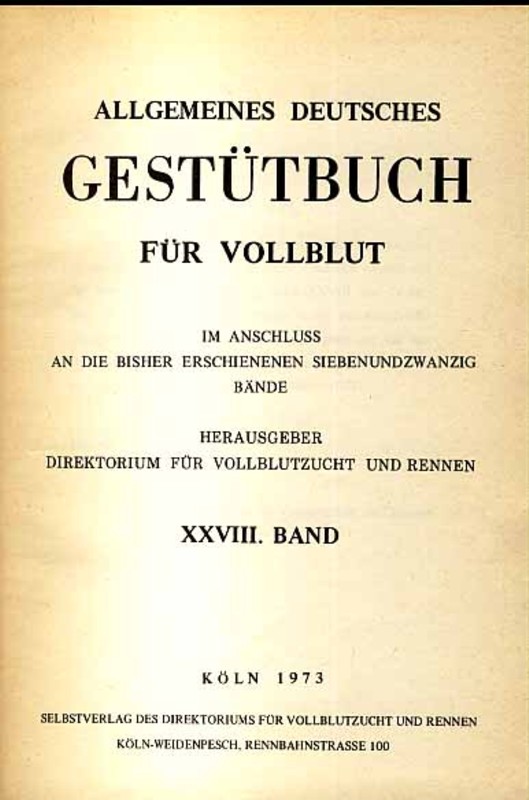 ALLGEMEINES DEUTSCHES

GESTÜTBUCH

FÜR VOLLBLUT

IM ANSCHLUSS
AN DIE BISHER ERSCHIENENEN SIEBENUNDZWANZIG
BÄNDE

HERAUSGEBER
DIREKTORIUM FÜR VOLLBLUTZUCHT UND RENNEN

XXVIII. BAND

KÖLN 1973

SELBSTVERLAG DES DIREKTORIUMS FÜR VOLLBLUTZUCHT UND RENNEN
KÖLN-WEIDENPESCH, RENNBAHNSTRASSE 100